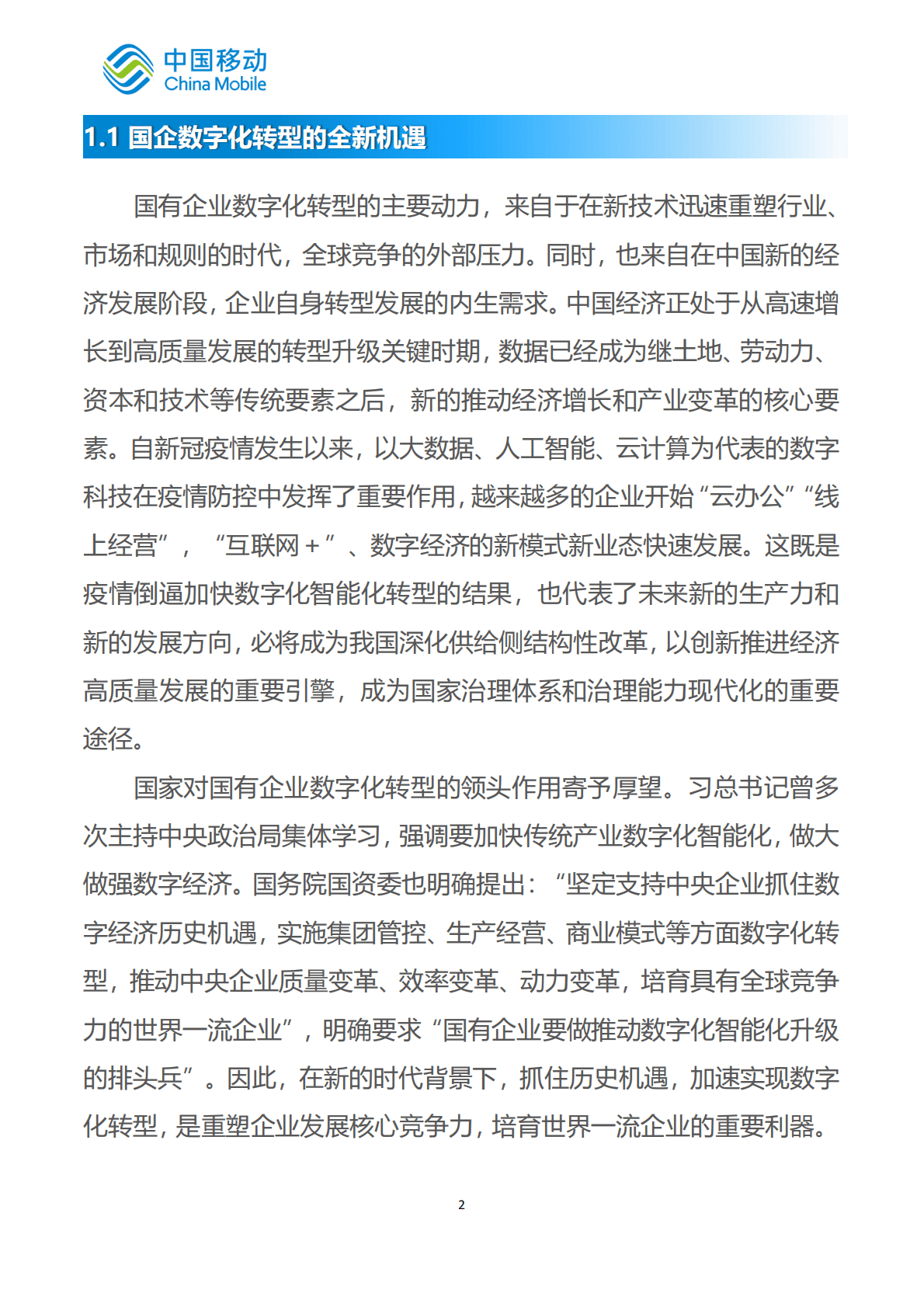 中国移动
China Mobile

1.1 国企数字化转型的全新机遇

国有企业数字化转型的主要动力，来自于在新技术迅速重塑行业、市场和规则的时代，全球竞争的外部压力。同时，也来自在中国新的经济发展阶段，企业自身转型发展的内生需求。中国经济正处于从高速增长到高质量发展的转型升级关键时期，数据已经成为继土地、劳动力、资本和技术等传统要素之后，新的推动经济增长和产业变革的核心要素。自新冠疫情发生以来，以大数据、人工智能、云计算为代表的数字科技在疫情防控中发挥了重要作用，越来越多的企业开始“云办公”“线上经营”，“互联网＋”、数字经济的新模式新业态快速发展。这既是疫情倒逼加快数字化智能化转型的结果，也代表了未来新的生产力和新的发展方向，必将成为我国深化供给侧结构性改革，以创新推进经济高质量发展的重要引擎，成为国家治理体系和治理能力现代化的重要途径。

国家对国有企业数字化转型的领头作用寄予厚望。习总书记曾多次主持中央政治局集体学习，强调要加快传统产业数字化智能化，做大做强数字经济。国务院国资委也明确提出：“坚定支持中央企业抓住数字经济历史机遇，实施集团管控、生产经营、商业模式等方面数字化转型，推动中央企业质量变革、效率变革、动力变革，培育具有全球竞争力的世界一流企业”，明确要求“国有企业要做推动数字化智能化升级的排头兵”。因此，在新的时代背景下，抓住历史机遇，加速实现数字化转型，是重塑企业发展核心竞争力，培育世界一流企业的重要利器。

2